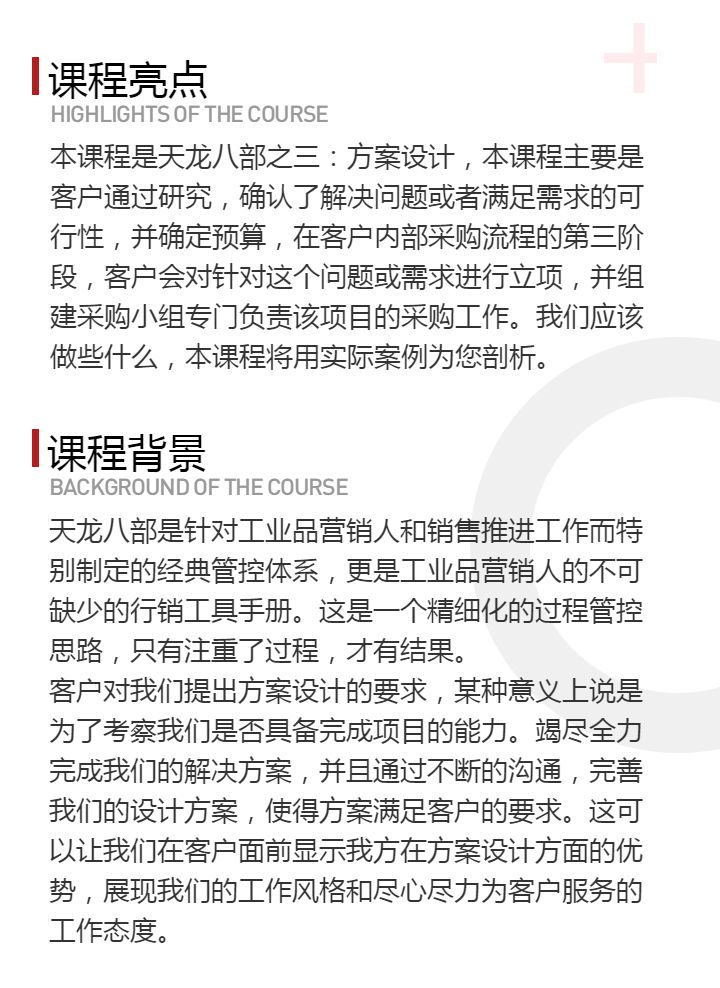 课程亮点
HIGHLIGHTS OF THE COURSE

本课程是天龙八部之三：方案设计，本课程主要是客户通过研究，确认了解决问题或者满足需求的可行性，并确定预算，在客户内部采购流程的第三阶段，客户会对针对这个问题或需求进行立项，并组建采购小组专门负责该项目的采购工作。我们应该做些什么，本课程将用实际案例为您剖析。

课程背景
BACKGROUND OF THE COURSE

天龙八部是针对工业品营销人和销售推进工作而特别制定的经典管控体系，更是工业品营销人的不可缺少的行销工具手册。这是一个精细化的过程管控思路，只有注重了过程，才有结果。
客户对我们提出方案设计的要求，某种意义上说是为了考察我们是否具备完成项目的能力。竭尽全力完成我们的解决方案，并且通过不断的沟通，完善我们的设计方案，使得方案满足客户的要求。这可以让我们在客户面前显示我方在方案设计方面的优势，展现我们的工作风格和尽心尽力为客户服务的工作态度。